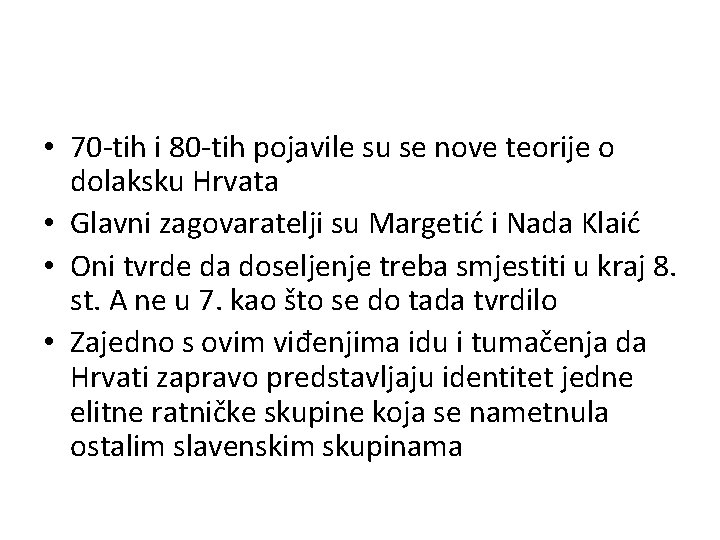 • 70-tih i 80-tih pojavile su se nove teorije o dolaksku Hrvata
• Glavni zagovaratelji su Margetić i Nada Klaić
• Oni tvrde da doseljenje treba smjestiti u kraj 8. st. A ne u 7. kao što se do tada tvrdilo
• Zajedno s ovim viđenjima idu i tumačenja da Hrvati zapravo predstavljaju identitet jedne elitne ratničke skupine koja se nametnula ostalim slavenskim skupinama